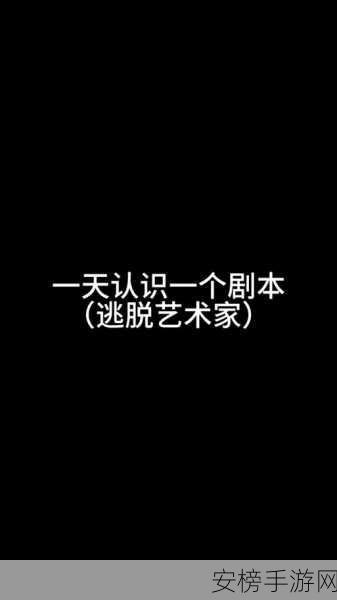 一天认识一个剧本
（逃脱艺术家）

安榜手游网